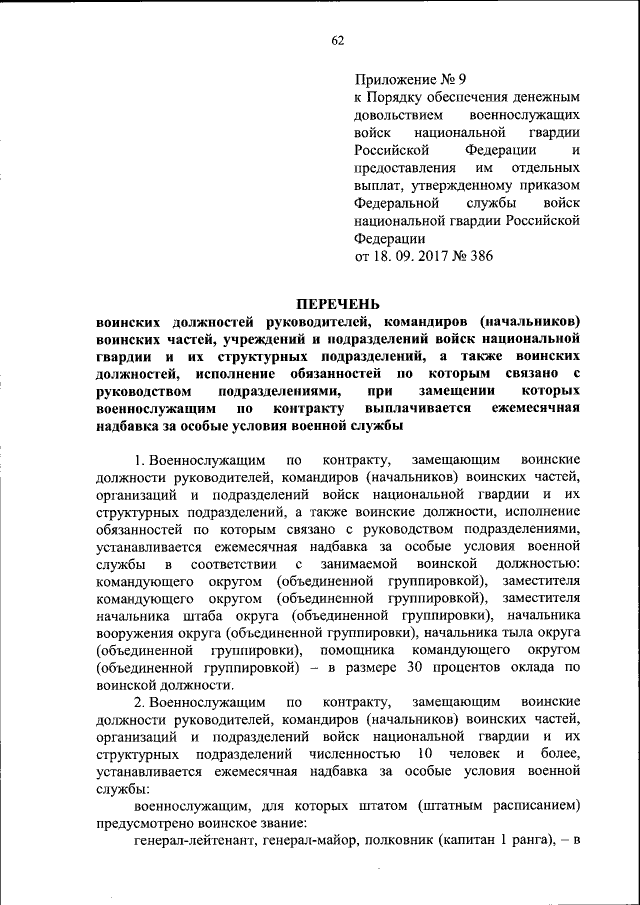 62

Приложение № 9
к Порядку обеспечения денежным довольствием военнослужащих войск национальной гвардии Российской Федерации и предоставления им отдельных выплат, утвержденному приказом Федеральной службы войск национальной гвардии Российской Федерации
от 18. 09. 2017 № 386

ПЕРЕЧЕНЬ
воинских должностей руководителей, командиров (начальников) воинских частей, учреждений и подразделений войск национальной гвардии и их структурных подразделений, а также воинских должностей, исполнение обязанностей по которым связано с руководством подразделениями, при замещении которых военнослужащим по контракту выплачивается ежемесячная надбавка за особые условия военной службы

1. Военнослужащим по контракту, замещающим воинские должности руководителей, командиров (начальников) воинских частей, организаций и подразделений войск национальной гвардии и их структурных подразделений, а также воинские должности, исполнение обязанностей по которым связано с руководством подразделениями, устанавливается ежемесячная надбавка за особые условия военной службы в соответствии с занимаемой воинской должностью: командующего округом (объединенной группировкой), заместителя командующего округом (объединенной группировкой), заместителя начальника штаба округа (объединенной группировки), начальника вооружения округа (объединенной группировки), начальника тыла округа (объединенной группировки), помощника командующего округом (объединенной группировкой) – в размере 30 процентов оклада по воинской должности.

2. Военнослужащим по контракту, замещающим воинские должности руководителей, командиров (начальников) воинских частей, организаций и подразделений войск национальной гвардии и их структурных подразделений численностью 10 человек и более, устанавливается ежемесячная надбавка за особые условия военной службы:

военнослужащим, для которых штатом (штатным расписанием) предусмотрено воинское звание:

генерал-лейтенант, генерал-майор, полковник (капитан 1 ранга), – в